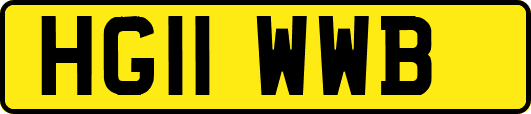 HG11 WWB